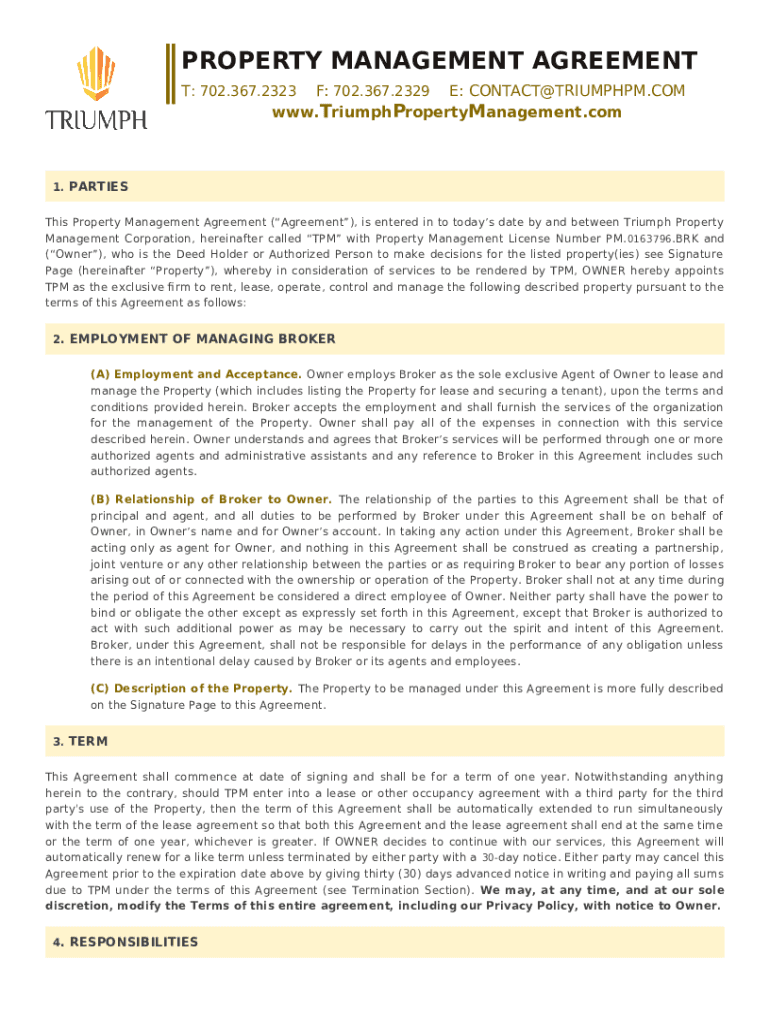 TRIUMPH

PROPERTY MANAGEMENT AGREEMENT

T: 702.367.2323 F: 702.367.2329 E: CONTACT@TRIUMPHPM.COM

www.TriumphPropertyManagement.com

1. PARTIES

This Property Management Agreement ("Agreement"), is entered in to today's date by and between Triumph Property Management Corporation, hereinafter called "TPM" with Property Management License Number PM.0163796.BRK and ("Owner"), who is the Deed Holder or Authorized Person to make decisions for the listed property(ies) see Signature Page (hereinafter "Property"), whereby in consideration of services to be rendered by TPM, OWNER hereby appoints TPM as the exclusive firm to rent, lease, operate, control and manage the following described property pursuant to the terms of this Agreement as follows:

2. EMPLOYMENT OF MANAGING BROKER

(A) Employment and Acceptance. Owner employs Broker as the sole exclusive Agent of Owner to lease and manage the Property (which includes listing the Property for lease and securing a tenant), upon the terms and conditions provided herein. Broker accepts the employment and shall furnish the services of the organization for the management of the Property. Owner shall pay all of the expenses in connection with this service described herein. Owner understands and agrees that Broker's services will be performed through one or more authorized agents and administrative assistants and any reference to Broker in this Agreement includes such authorized agents.

(B) Relationship of Broker to Owner. The relationship of the parties to this Agreement shall be that of principal and agent, and all duties to be performed by Broker under this Agreement shall be on behalf of Owner, in Owner's name and for Owner's account. In taking any action under this Agreement, Broker shall be acting only as agent for Owner, and nothing in this Agreement shall be construed as creating a partnership, joint venture or any other relationship between the parties or as requiring Broker to bear any portion of losses arising out of or connected with the ownership or operation of the Property. Broker shall not at any time during the period of this Agreement be considered a direct employee of Owner. Neither party shall have the power to bind or obligate the other except as expressly set forth in this Agreement, except that Broker is authorized to act with such additional power as may be necessary to carry out the spirit and intent of this Agreement. Broker, under this Agreement, shall not be responsible for delays in the performance of any obligation unless there is an intentional delay caused by Broker or its agents and employees.

(C) Description of the Property. The Property to be managed under this Agreement is more fully described on the Signature Page to this Agreement.

3. TERM

This Agreement shall commence at date of signing and shall be for a term of one year. Notwithstanding anything herein to the contrary, should TPM enter into a lease or other occupancy agreement with a third party for the third party's use of the Property, then the term of this Agreement shall be automatically extended to run simultaneously with the term of the lease agreement so that both this Agreement and the lease agreement shall end at the same time or the term of one year, whichever is greater. If OWNER decides to continue with our services, this Agreement will automatically renew for a like term unless terminated by either party with a 30-day notice. Either party may cancel this Agreement prior to the expiration date above by giving thirty (30) days advanced notice in writing and paying all sums due to TPM under the terms of this Agreement (see Termination Section). We may, at any time, and at our sole discretion, modify the Terms of this entire agreement, including our Privacy Policy, with notice to Owner.

4. RESPONSIBILITIES